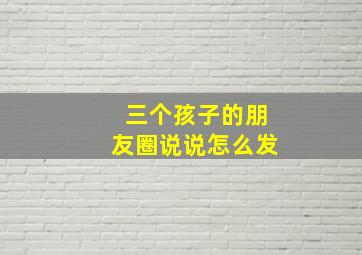 三个孩子的朋友圈说说怎么发